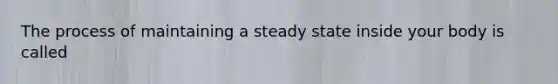 The process of maintaining a steady state inside your body is called